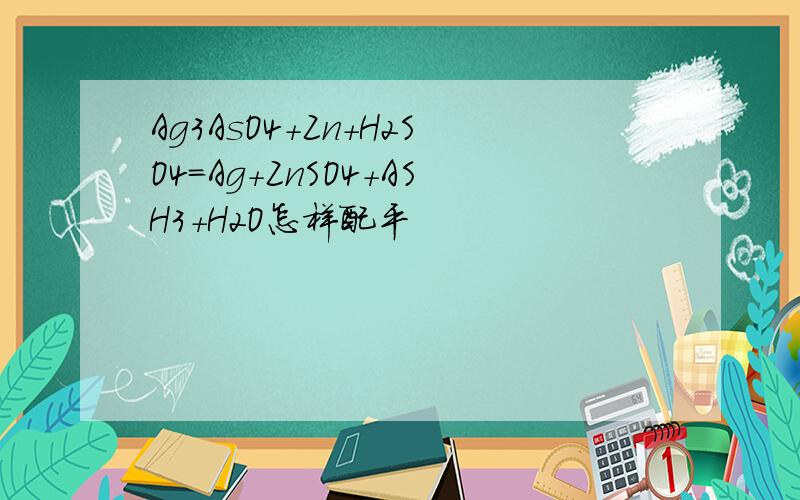 Ag3AsO4+Zn+H2SO4=Ag+ZnSO4+ASH3+H2O怎样配平